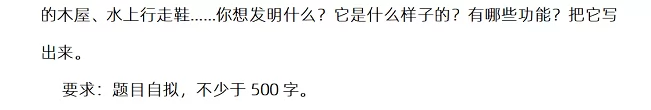 的木屋、水上行走鞋……你想发明什么？它是什么样子的？有哪些功能？把它写出来。

要求：题目自拟，不少于 500 字。